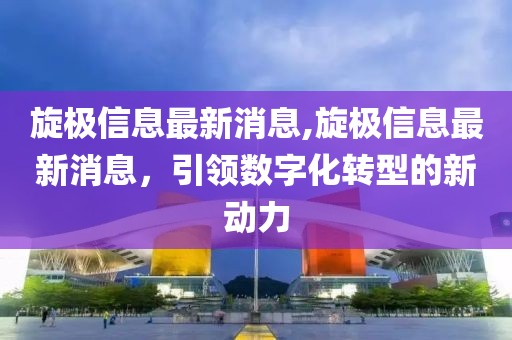 旋极信息最新消息,旋极信息最新消息，引领数字化转型的新动力